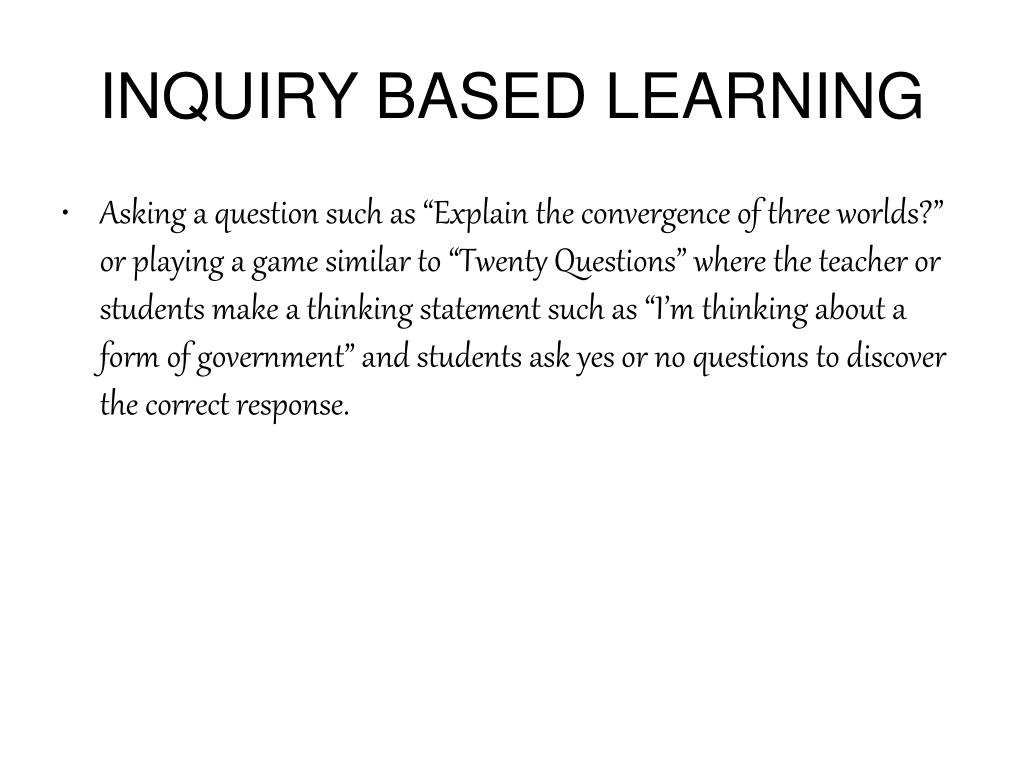 INQUIRY BASED LEARNING

• Asking a question such as “Explain the convergence of three worlds?” or playing a game similar to “Twenty Questions” where the teacher or students make a thinking statement such as “I’m thinking about a form of government” and students ask yes or no questions to discover the correct response.